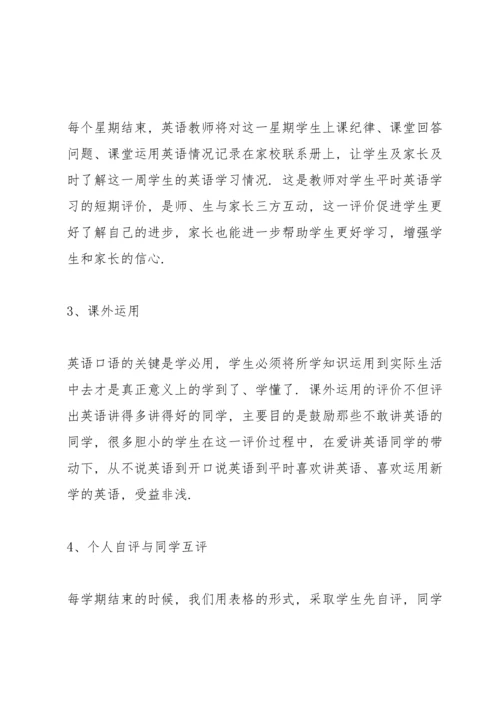 每个星期结束，英语教师将对这一星期学生上课纪律、课堂回答问题、课堂运用英语情况记录在家校联系册上，让学生及家长及时了解这一周学生的英语学习情况．这是教师对学生平时英语学习的短期评价，是师、生与家长三方互动，这一评价促进学生更好了解自己的进步，家长也能进一步帮助学生更好学习，增强学生和家长的信心．

3、课外运用

英语口语的关键是学必用，学生必须将所学知识运用到实际生活中去才是真正意义上的学到了、学懂了．课外运用的评价不但评出英语讲得多讲得好的同学，主要目的是鼓励那些不敢讲英语的同学，很多胆小的学生在这一评价过程中，在爱讲英语同学的带动下，从不说英语到开口说英语到平时喜欢讲英语、喜欢运用新学的英语，受益非浅．

4、个人自评与同学互评

每学期结束的时候，我们用表格的形式，采取学生先自评，同学